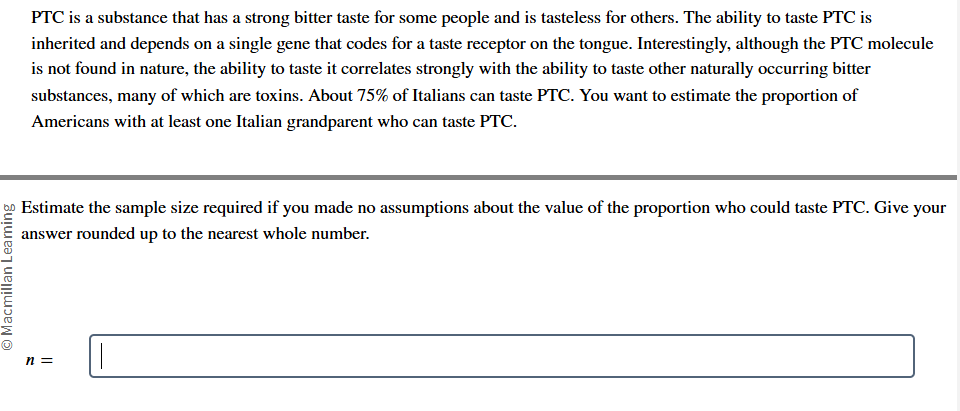 PTC is a substance that has a strong bitter taste for some people and is tasteless for others. The ability to taste PTC is inherited and depends on a single gene that codes for a taste receptor on the tongue. Interestingly, although the PTC molecule is not found in nature, the ability to taste it correlates strongly with the ability to taste other naturally occurring bitter substances, many of which are toxins. About 75% of Italians can taste PTC. You want to estimate the proportion of Americans with at least one Italian grandparent who can taste PTC.

© Macmillan Learning

Estimate the sample size required if you made no assumptions about the value of the proportion who could taste PTC. Give your answer rounded up to the nearest whole number.

$n =$